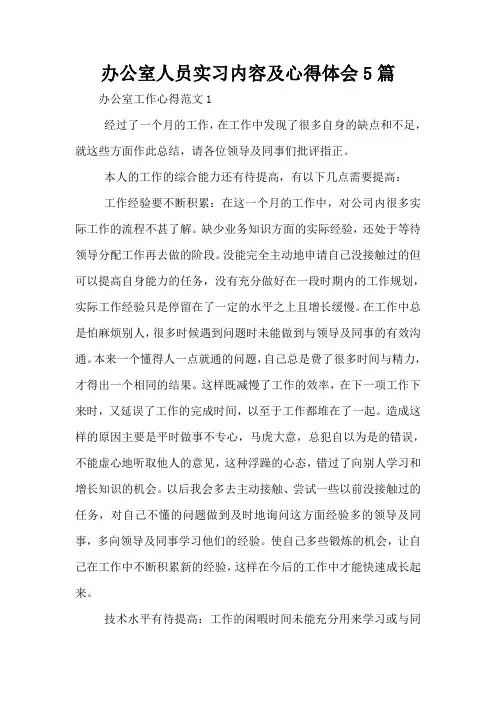 办公室人员实习内容及心得体会5篇

办公室工作心得范文1

经过了一个月的工作，在工作中发现了很多自身的缺点和不足，就这些方面作此总结，请各位领导及同事们批评指正。

本人的工作的综合能力还有待提高，有以下几点需要提高：

工作经验要不断积累：在这一个月的工作中，对公司内很多实际工作的流程不甚了解。缺少业务知识方面的实际经验，还处于等待领导分配工作再去做的阶段。没能完全主动地申请自己没接触过的但可以提高自身能力的任务，没有充分做好在一段时期内的工作规划，实际工作经验只是停留在了一定的水平之上且增长缓慢。在工作中总是怕麻烦别人，很多时候遇到问题时未能做到与领导及同事的有效沟通。本来一个懂得人一点就通的问题，自己总是费了很多时间与精力，才得出一个相同的结果。这样既减慢了工作的效率，在下一项工作下来时，又延误了工作的完成时间，以至于工作都堆在了一起。造成这样的原因主要是平时做事不专心，马虎大意，总犯自以为是的错误，不能虚心地听取他人的意见，这种浮躁的心态，错过了向别人学习和增长知识的机会。以后我会多去主动接触、尝试一些以前没接触过的任务，对自己不懂的问题做到及时地询问这方面经验多的领导及同事，多向领导及同事学习他们的经验。使自己多些锻炼的机会，让自己在工作中不断积累新的经验，这样在今后的工作中才能快速成长起来。

技术水平有待提高：工作的闲暇时间未能充分用来学习或与同